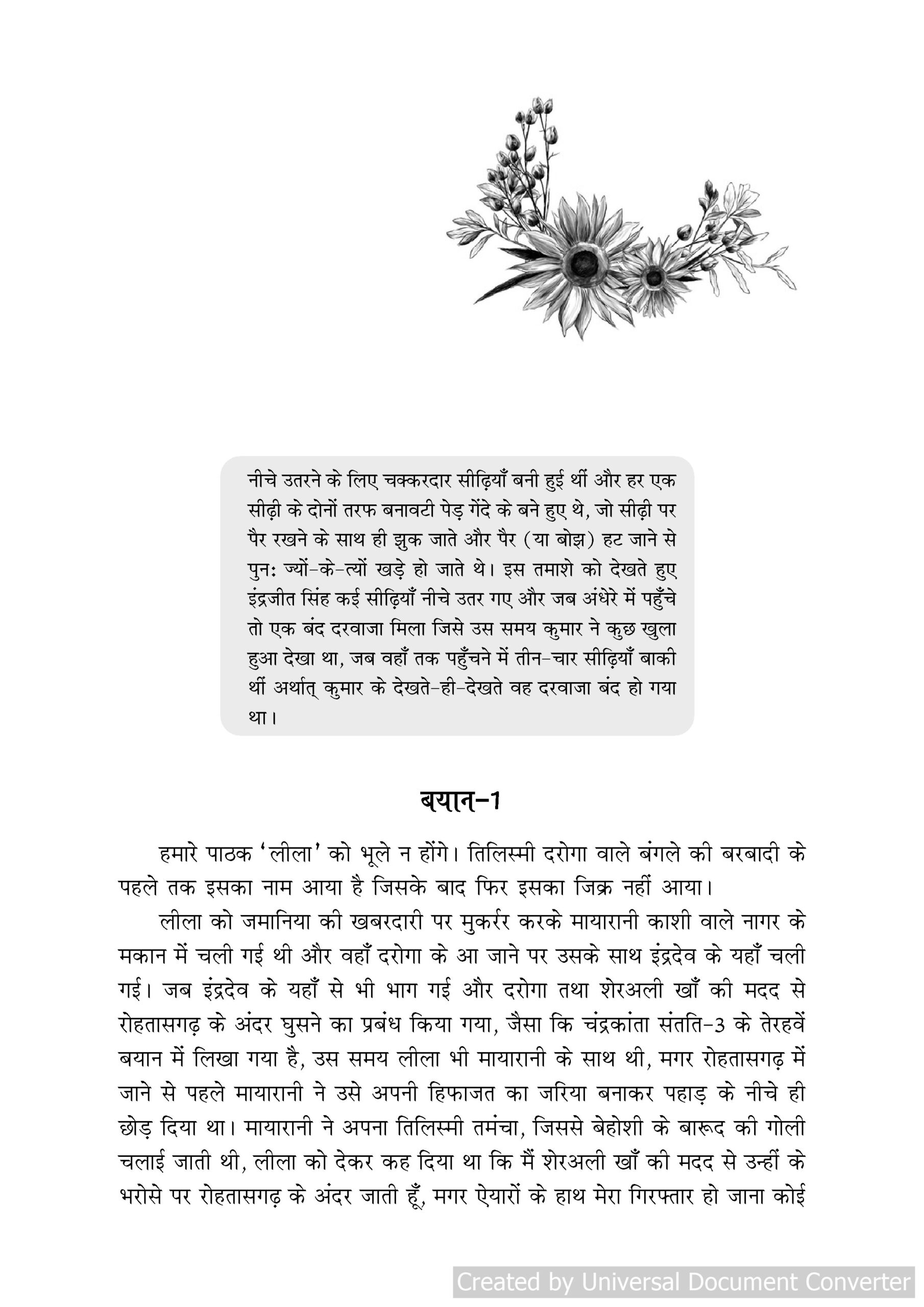 नीचे उतरने के लिए चक्करदार सीढ़ियाँ बनी हुई थीं और हर एक सीढ़ी के दोनों तरफ बनावटी पेड़ गेंदे के बने हुए थे, जो सीढ़ी पर पैर रखने के साथ ही झुक जाते और पैर (या बोझ) हट जाने से पुनः ज्यों-के-त्यों खड़े हो जाते थे। इस तमाशे को देखते हुए इंद्रजीत सिंह कई सीढ़ियाँ नीचे उतर गए और जब अंधेरे में पहुँचे तो एक बंद दरवाजा मिला जिसे उस समय कुमार ने कुछ खुला हुआ देखा था, जब वहाँ तक पहुँचने में तीन-चार सीढ़ियाँ बाकी थीं अर्थात् कुमार के देखते-ही-देखते वह दरवाजा बंद हो गया था।

बयान-1

हमारे पाठक 'लीला' को भूले न होंगे। तिलिस्मी दरोगा वाले बंगले की बरबादी के पहले तक इसका नाम आया है जिसके बाद फिर इसका जिक्र नहीं आया।

लीला को जमानिया की खबरदारी पर मुकर्रर करके मायारानी काशी वाले नागर के मकान में चली गई थी और वहाँ दरोगा के आ जाने पर उसके साथ इंद्रदेव के यहाँ चली गई। जब इंद्रदेव के यहाँ से भी भाग गई और दरोगा तथा शेरअली खाँ की मदद से रोहतासगढ़ के अंदर घुसने का प्रबंध किया गया, जैसा कि चंद्रकांता संतति-3 के तेरहवें बयान में लिखा गया है, उस समय लीला भी मायारानी के साथ थी, मगर रोहतासगढ़ में जाने से पहले मायारानी ने उसे अपनी हिफाजत का जरिया बनाकर पहाड़ के नीचे ही छोड़ दिया था। मायारानी ने अपना तिलिस्मी तमंचा, जिससे बेहोशी के बारूद की गोली चलाई जाती थी, लीला को देकर कह दिया था कि मैं शेरअली खाँ की मदद से उन्हीं के भरोसे पर रोहतासगढ़ के अंदर जाती हूँ, मगर ऐयारों के हाथ मेरा गिरफ्तार हो जाना कोई

Created by Universal Document Converter